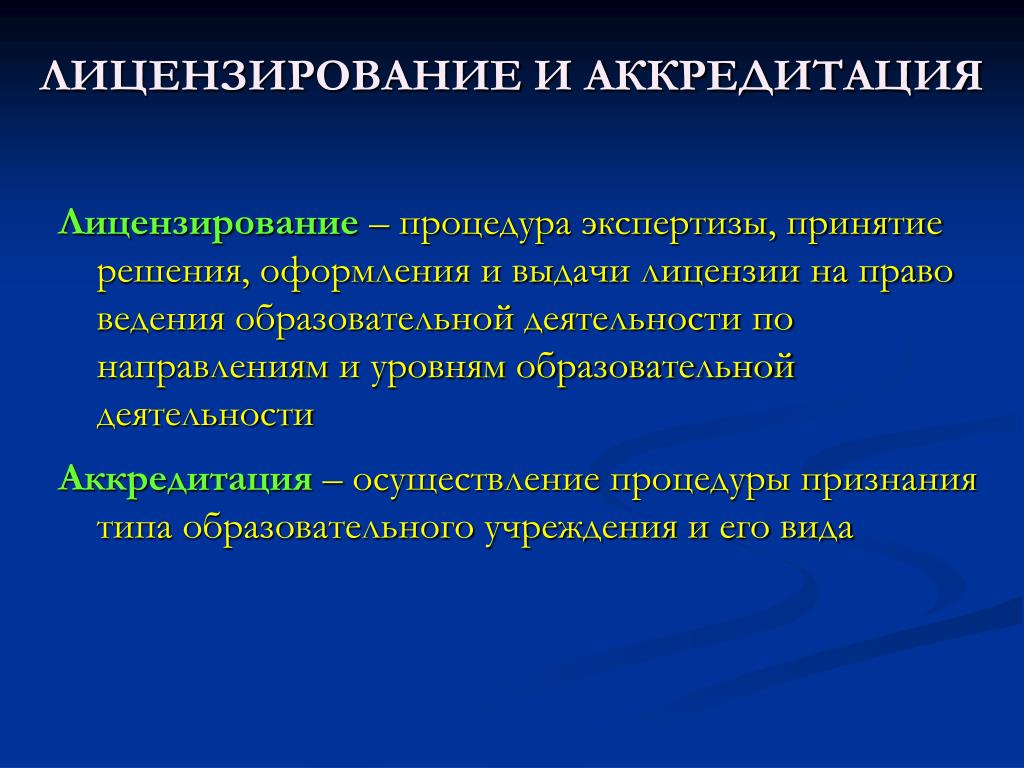 ЛИЦЕНЗИРОВАНИЕ И АККРЕДИТАЦИЯ

Лицензирование – процедура экспертизы, принятие решения, оформления и выдачи лицензии на право ведения образовательной деятельности по направлениям и уровням образовательной деятельности

Аккредитация – осуществление процедуры признания типа образовательного учреждения и его вида